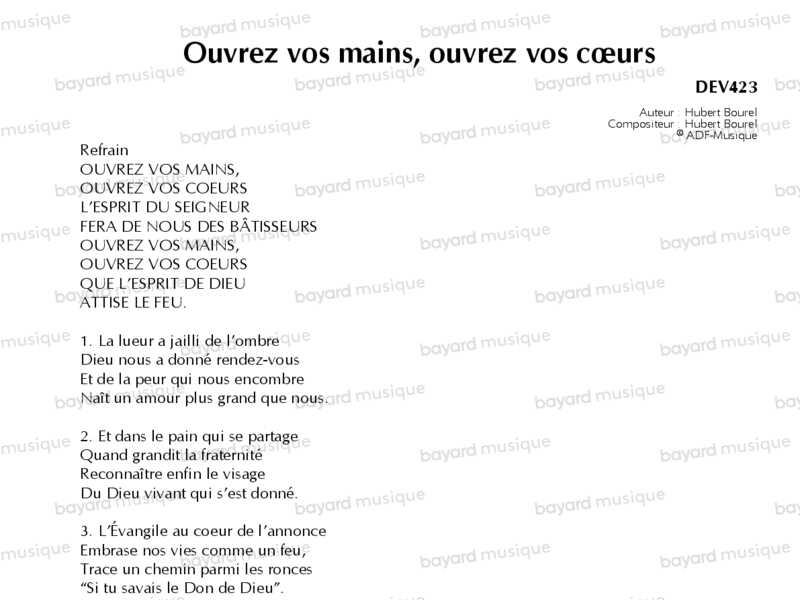 Ouvrez vos mains, ouvrez vos cœurs

DEV423

Auteur : Hubert Bourel
Compositeur : Hubert Bourel
© ADF-Musique

Refrain
OUVREZ VOS MAINS,
OUVREZ VOS COEURS
L'ESPRIT DU SEIGNEUR
FERA DE NOUS DES BÂTISSEURS
OUVREZ VOS MAINS,
OUVREZ VOS COEURS
QUE L'ESPRIT DE DIEU
ATTISE LE FEU.

1. La lueur a jailli de l'ombre
Dieu nous a donné rendez-vous
Et de la peur qui nous encombre
Naît un amour plus grand que nous.

2. Et dans le pain qui se partage
Quand grandit la fraternité
Reconnaître enfin le visage
Du Dieu vivant qui s'est donné.

3. L'Évangile au coeur de l'annonce
Embrase nos vies comme un feu,
Trace un chemin parmi les ronces
"Si tu savais le Don de Dieu".

bayard musique